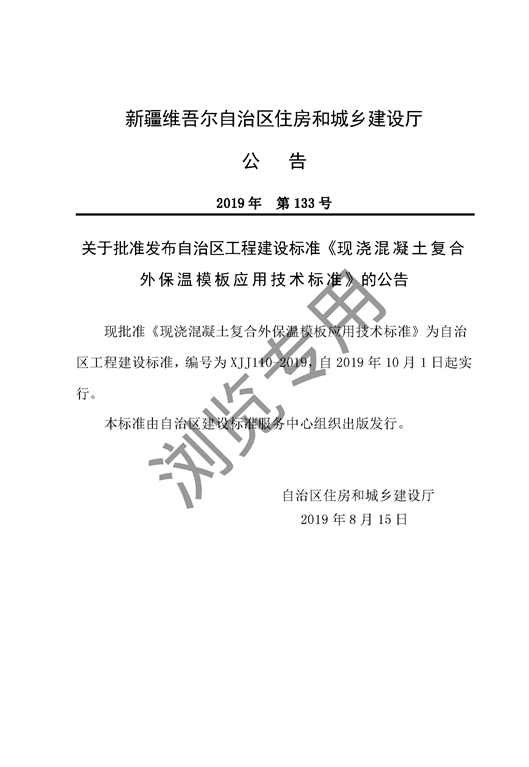 新疆维吾尔自治区住房和城乡建设厅

公　告

2019 年　第 133 号

关于批准发布自治区工程建设标准《现浇混凝土复合外保温模板应用技术标准》的公告

现批准《现浇混凝土复合外保温模板应用技术标准》为自治区工程建设标准，编号为 XJJ110-2019，自 2019 年 10 月 1 日起实行。

本标准由自治区建设标准服务中心组织出版发行。

自治区住房和城乡建设厅
2019 年 8 月 15 日

浏览专用